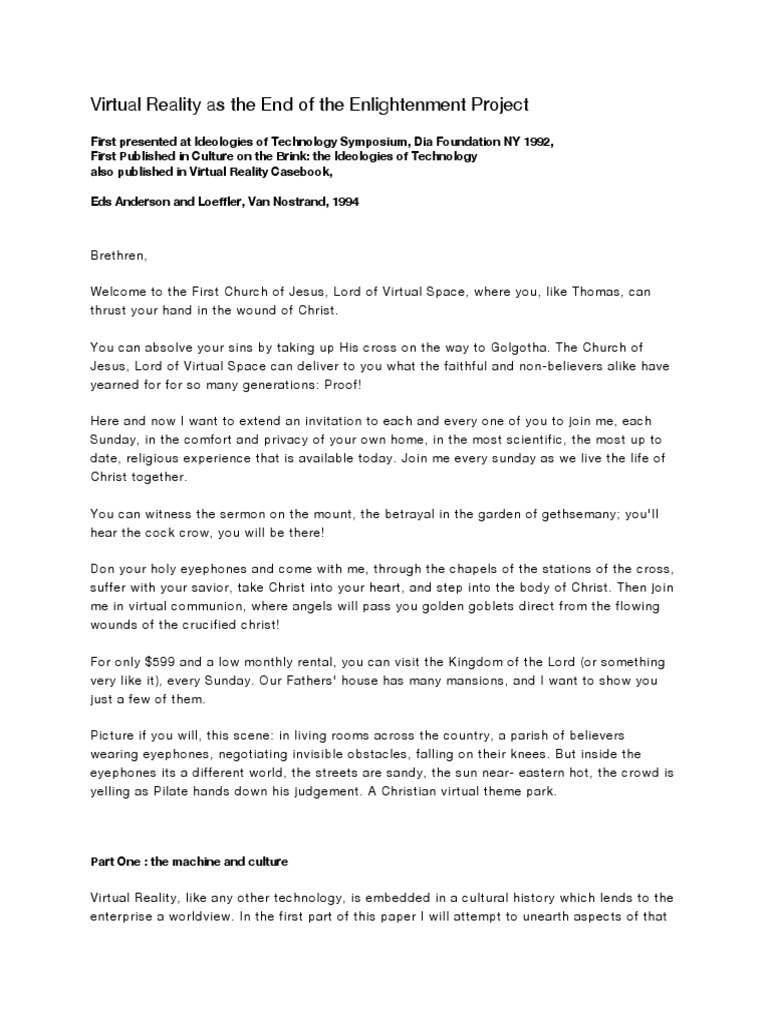 Virtual Reality as the End of the Enlightenment Project

First presented at Ideologies of Technology Symposium, Dia Foundation NY 1992,
First Published in Culture on the Brink: the Ideologies of Technology
also published in Virtual Reality Casebook,

Eds Anderson and Loeffler, Van Nostrand, 1994

Brethren,

Welcome to the First Church of Jesus, Lord of Virtual Space, where you, like Thomas, can thrust your hand in the wound of Christ.

You can absolve your sins by taking up His cross on the way to Golgotha. The Church of Jesus, Lord of Virtual Space can deliver to you what the faithful and non-believers alike have yearned for for so many generations: Proof!

Here and now I want to extend an invitation to each and every one of you to join me, each Sunday, in the comfort and privacy of your own home, in the most scientific, the most up to date, religious experience that is available today. Join me every sunday as we live the life of Christ together.

You can witness the sermon on the mount, the betrayal in the garden of gethsemany; you'll hear the cock crow, you will be there!

Don your holy eyephones and come with me, through the chapels of the stations of the cross, suffer with your savior, take Christ into your heart, and step into the body of Christ. Then join me in virtual communion, where angels will pass you golden goblets direct from the flowing wounds of the crucified christ!

For only $599 and a low monthly rental, you can visit the Kingdom of the Lord (or something very like it), every Sunday. Our Fathers' house has many mansions, and I want to show you just a few of them.

Picture if you will, this scene: in living rooms across the country, a parish of believers wearing eyephones, negotiating invisible obstacles, falling on their knees. But inside the eyephones its a different world, the streets are sandy, the sun near- eastern hot, the crowd is yelling as Pilate hands down his judgement. A Christian virtual theme park.

Part One : the machine and culture

Virtual Reality, like any other technology, is embedded in a cultural history which lends to the enterprise a worldview. In the first part of this paper I will attempt to unearth aspects of that